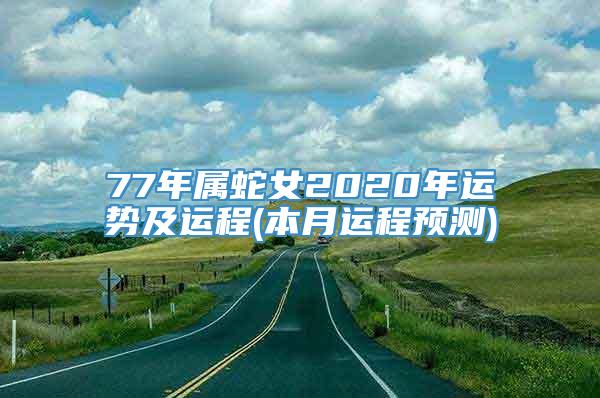 77年属蛇女2020年运势及运程(本月运程预测)